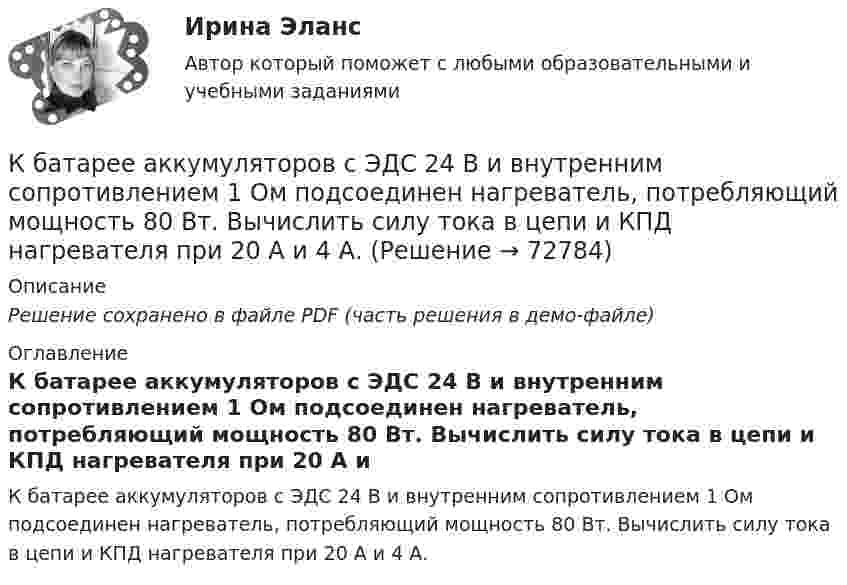 Ирина Эланс

Автор который поможет с любыми образовательными и учебными заданиями

К батарее аккумуляторов с ЭДС 24 В и внутренним сопротивлением 1 Ом подсоединен нагреватель, потребляющий мощность 80 Вт. Вычислить силу тока в цепи и КПД нагревателя при 20 А и 4 А. (Решение → 72784)

Описание

Решение сохранено в файле PDF (часть решения в демо-файле)

Оглавление

К батарее аккумуляторов с ЭДС 24 В и внутренним сопротивлением 1 Ом подсоединен нагреватель, потребляющий мощность 80 Вт. Вычислить силу тока в цепи и КПД нагревателя при 20 А и

К батарее аккумуляторов с ЭДС 24 В и внутренним сопротивлением 1 Ом подсоединен нагреватель, потребляющий мощность 80 Вт. Вычислить силу тока в цепи и КПД нагревателя при 20 А и 4 А.